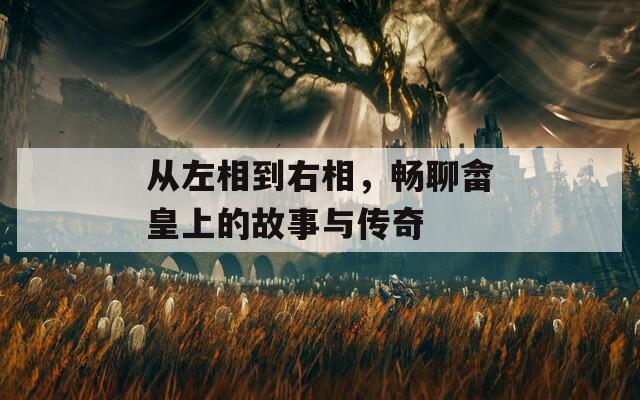 从左相到右相，畅聊畲皇上的故事与传奇